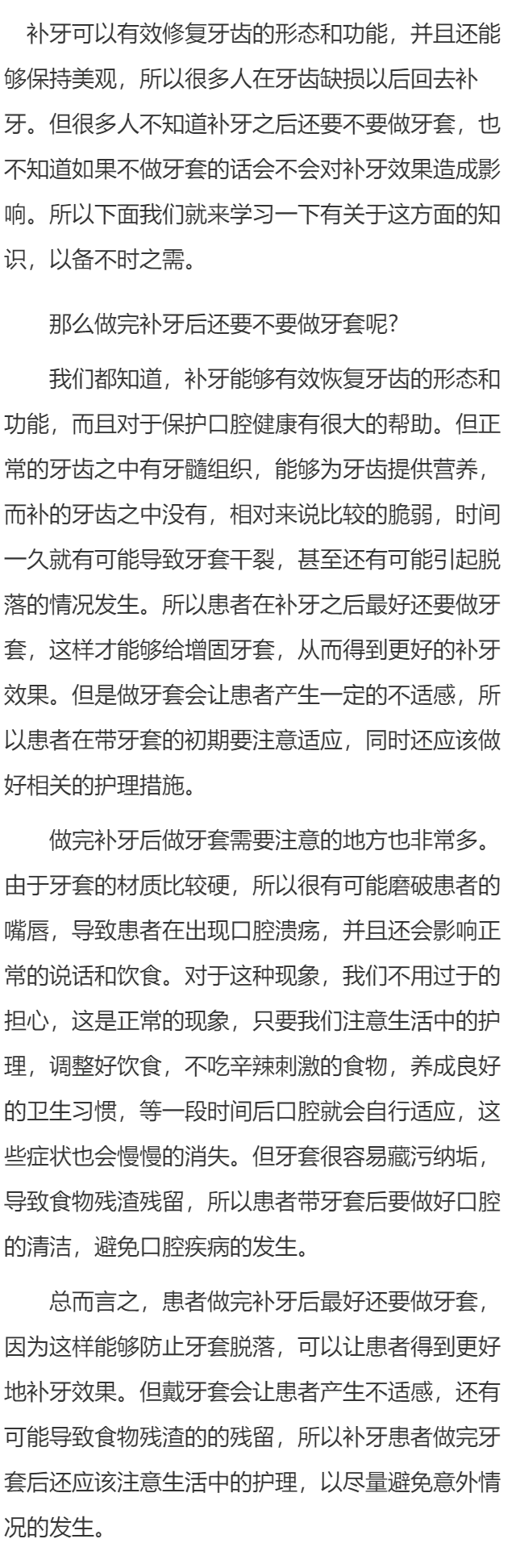 补牙可以有效修复牙齿的形态和功能，并且还能够保持美观，所以很多人在牙齿缺损以后回去补牙。但很多人不知道补牙之后还要不要做牙套，也不知道如果不做牙套的话会不会对补牙效果造成影响。所以下面我们就来学习一下有关于这方面的知识，以备不时之需。

那么做完补牙后还要不要做牙套呢？

我们都知道，补牙能够有效恢复牙齿的形态和功能，而且对于保护口腔健康有很大的帮助。但正常的牙齿之中有牙髓组织，能够为牙齿提供营养，而补的牙齿之中没有，相对来说比较的脆弱，时间一久就有可能导致牙套干裂，甚至还有可能引起脱落的情况发生。所以患者在补牙之后最好还要做牙套，这样才能够给增固牙套，从而得到更好的补牙效果。但是做牙套会让患者产生一定的不适感，所以患者在带牙套的初期要注意适应，同时还应该做好相关的护理措施。

做完补牙后做牙套需要注意的地方也非常多。由于牙套的材质比较硬，所以很有可能磨破患者的嘴唇，导致患者在出现口腔溃疡，并且还会影响正常的说话和饮食。对于这种现象，我们不用过于的担心，这是正常的现象，只要我们注意生活中的护理，调整好饮食，不吃辛辣刺激的食物，养成良好的卫生习惯，等一段时间后口腔就会自行适应，这些症状也会慢慢的消失。但牙套很容易藏污纳垢，导致食物残渣残留，所以患者带牙套后要做好口腔的清洁，避免口腔疾病的发生。

总而言之，患者做完补牙后最好还要做牙套，因为这样能够防止牙套脱落，可以让患者得到更好地补牙效果。但戴牙套会让患者产生不适感，还有可能导致食物残渣的的残留，所以补牙患者做完牙套后还应该注意生活中的护理，以尽量避免意外情况的发生。